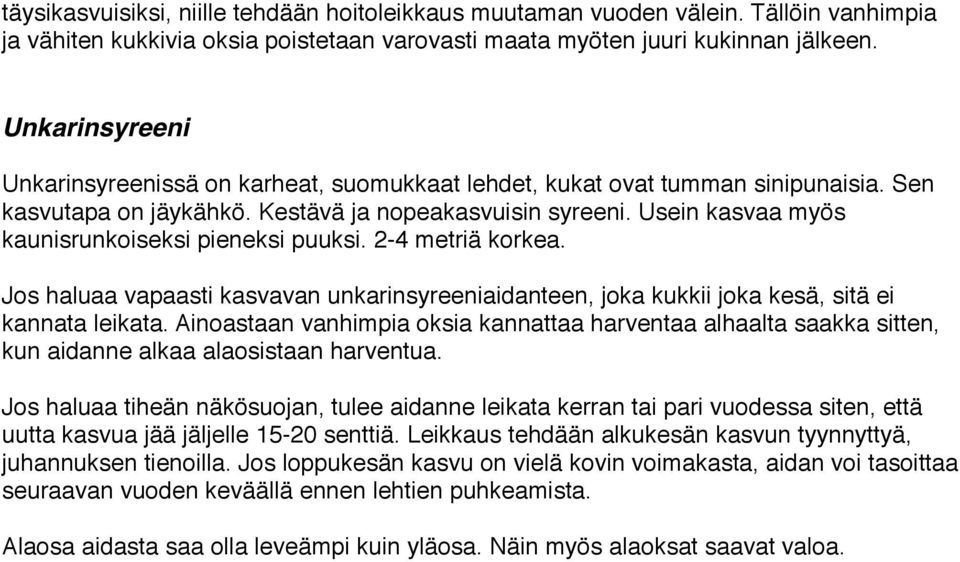 täysikasvuisiksi, niille tehdään hoitoleikkaus muutaman vuoden välein. Tällöin vanhimpia ja vähiten kukkivia oksia poistetaan varovasti maata myöten juuri kukinnan jälkeen.

Unkarinsyreeni

Unkarinsyreenissä on karheat, suomukkaat lehdet, kukat ovat tumman sinipunaisia. Sen kasvutapa on jäykähkö. Kestävä ja nopeakasvuisin syreeni. Usein kasvaa myös kaunisrunkoiseksi pieneksi puuksi. 2-4 metriä korkea.

Jos haluaa vapaasti kasvavan unkarinsyreeniaidanteen, joka kukkii joka kesä, sitä ei kannata leikata. Ainoastaan vanhimpia oksia kannattaa harventaa alhaalta saakka sitten, kun aidanne alkaa alaosistaan harventua.

Jos haluaa tiheän näkösuojan, tulee aidanne leikata kerran tai pari vuodessa siten, että uutta kasvua jää jäljelle 15-20 senttiä. Leikkaus tehdään alkukesän kasvun tyynnyttyä, juhannuksen tienoilla. Jos loppukesän kasvu on vielä kovin voimakasta, aidan voi tasoittaa seuraavan vuoden keväällä ennen lehtien puhkeamista.

Alaosa aidasta saa olla leveämpi kuin yläosa. Näin myös alaoksat saavat valoa.